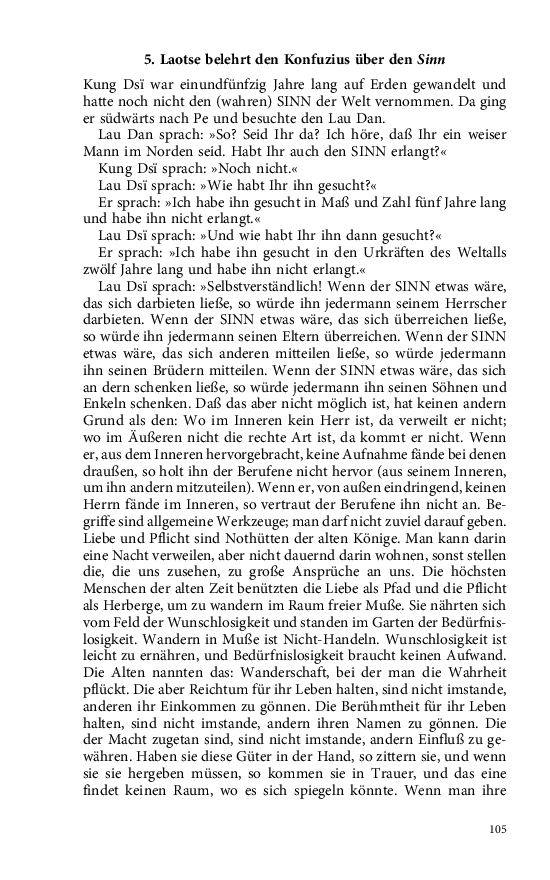 5. Laotse belehrt den Konfuzius über den Sinn

Kung Dsï war einundfünfzig Jahre lang auf Erden gewandelt und hatte noch nicht den (wahren) SINN der Welt vernommen. Da ging er südwärts nach Pe und besuchte den Lau Dan.

Lau Dan sprach: »So? Seid Ihr da? Ich höre, daß Ihr ein weiser Mann im Norden seid. Habt Ihr auch den SINN erlangt?«

Kung Dsï sprach: »Noch nicht.«

Lau Dsï sprach: »Wie habt Ihr ihn gesucht?«

Er sprach: »Ich habe ihn gesucht in Maß und Zahl fünf Jahre lang und habe ihn nicht erlangt.«

Lau Dsï sprach: »Und wie habt Ihr ihn dann gesucht?«

Er sprach: »Ich habe ihn gesucht in den Urkräften des Weltalls zwölf Jahre lang und habe ihn nicht erlangt.«

Lau Dsï sprach: »Selbstverständlich! Wenn der SINN etwas wäre, das sich darbieten ließe, so würde ihn jedermann seinem Herrscher darbieten. Wenn der SINN etwas wäre, das sich überreichen ließe, so würde ihn jedermann seinen Eltern überreichen. Wenn der SINN etwas wäre, das sich anderen mitteilen ließe, so würde jedermann ihn seinen Brüdern mitteilen. Wenn der SINN etwas wäre, das sich an dern schenken ließe, so würde jedermann ihn seinen Söhnen und Enkeln schenken. Daß das aber nicht möglich ist, hat keinen andern Grund als den: Wo im Inneren kein Herr ist, da verweilt er nicht; wo im Äußeren nicht die rechte Art ist, da kommt er nicht. Wenn er, aus dem Inneren hervorgebracht, keine Aufnahme fände bei denen draußen, so holt ihn der Berufene nicht hervor (aus seinem Inneren, um ihn andern mitzuteilen). Wenn er, von außen eindringend, keinen Herrn fände im Inneren, so vertraut der Berufene ihn nicht an. Begriffe sind allgemeine Werkzeuge; man darf nicht zuviel darauf geben. Liebe und Pflicht sind Nothütten der alten Könige. Man kann darin eine Nacht verweilen, aber nicht dauernd darin wohnen, sonst stellen die, die uns zusehen, zu große Ansprüche an uns. Die höchsten Menschen der alten Zeit benützten die Liebe als Pfad und die Pflicht als Herberge, um zu wandern im Raum freier Muße. Sie nährten sich vom Feld der Wunschlosigkeit und standen im Garten der Bedürfnislosigkeit. Wandern in Muße ist Nicht-Handeln. Wunschlosigkeit ist leicht zu ernähren, und Bedürfnislosigkeit braucht keinen Aufwand. Die Alten nannten das: Wanderschaft, bei der man die Wahrheit pflückt. Die aber Reichtum für ihr Leben halten, sind nicht imstande, anderen ihr Einkommen zu gönnen. Die Berühmtheit für ihr Leben halten, sind nicht imstande, andern ihren Namen zu gönnen. Die der Macht zugetan sind, sind nicht imstande, andern Einfluß zu gewähren. Haben sie diese Güter in der Hand, so zittern sie, und wenn sie sie hergeben müssen, so kommen sie in Trauer, und das eine findet keinen Raum, wo es sich spiegeln könnte. Wenn man ihre

105